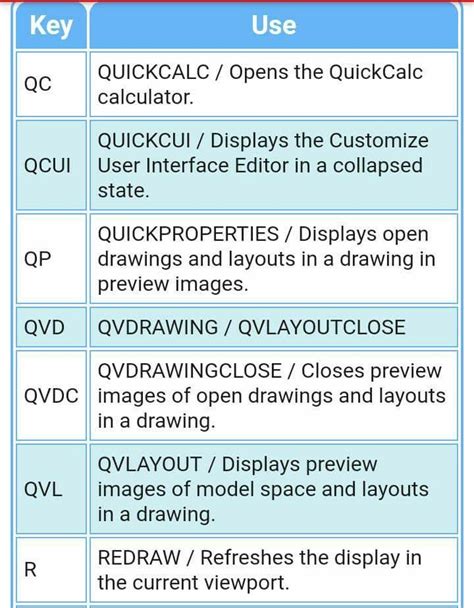 | Key | Use |
|---|---|
| QC | QUICKCALC / Opens the QuickCalc calculator. |
| QCUI | QUICKCUI / Displays the Customize User Interface Editor in a collapsed state. |
| QP | QUICKPROPERTIES / Displays open drawings and layouts in a drawing in preview images. |
| QVD | QVDRAWING / QVLAYOUTCLOSE |
| QVDC | QVDRAWINGCLOSE / Closes preview images of open drawings and layouts in a drawing. |
| QVL | QVLAYOUT / Displays preview images of model space and layouts in a drawing. |
| R | REDRAW / Refreshes the display in the current viewport. |